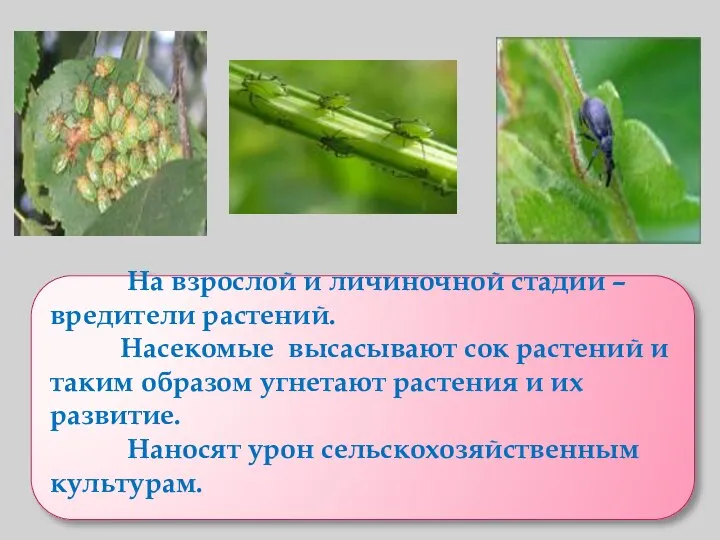 На взрослой и личиночной стадии – вредители растений.

Насекомые высасывают сок растений и таким образом угнетают растения и их развитие.

Наносят урон сельскохозяйственным культурам.